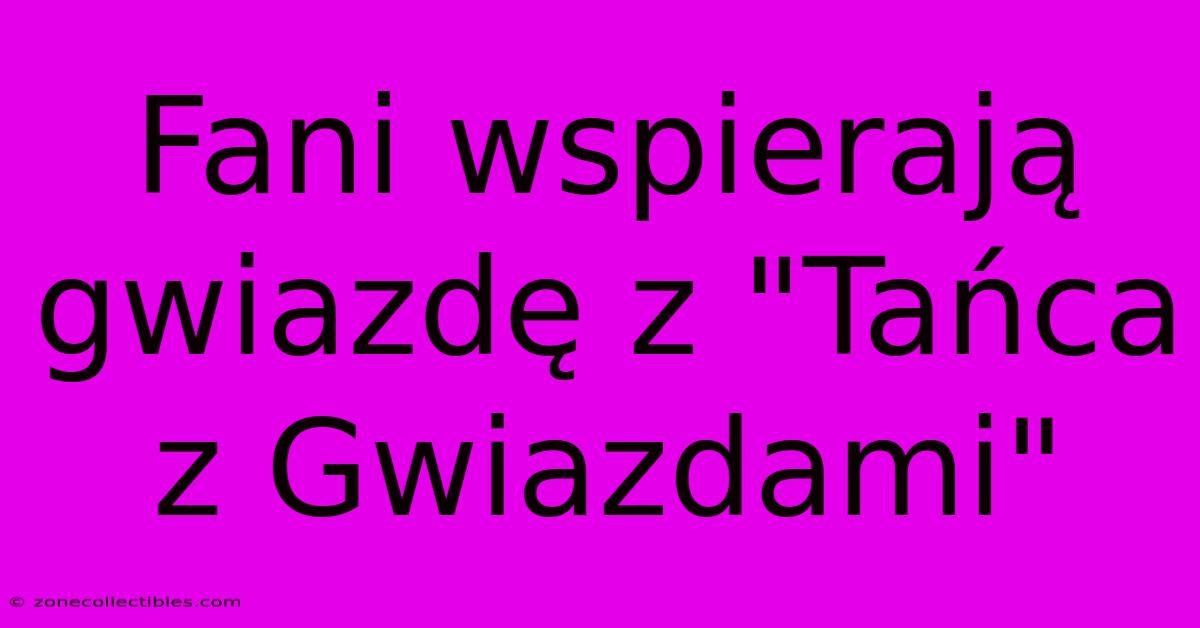 Fani wspierają gwiazdę z "Tańca z Gwiazdami"

© zonecollectibles.com